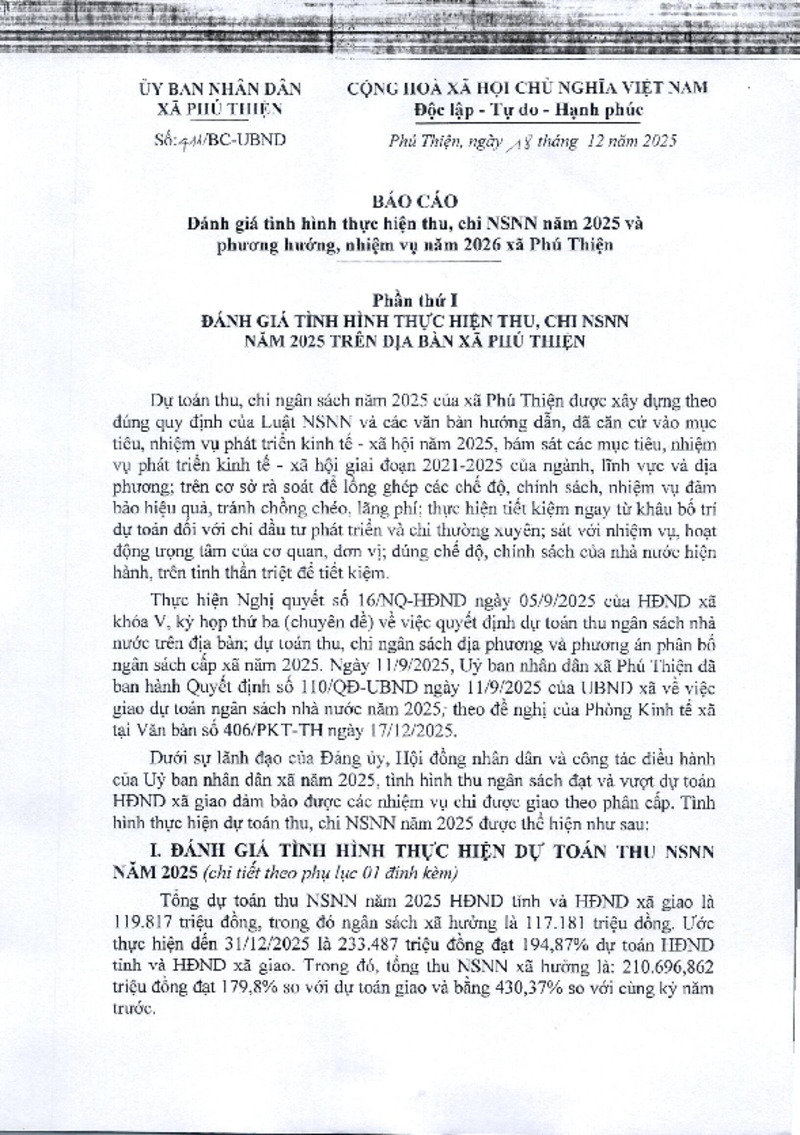 ỦY BAN NHÂN DÂN
XÃ PHÚ THIỆN

Số: 411/BC-UBND

CỘNG HOÀ XÃ HỘI CHỦ NGHĨA VIỆT NAM
Độc lập - Tự do - Hạnh phúc

Phú Thiện, ngày 18 tháng 12 năm 2025

BÁO CÁO
Đánh giá tình hình thực hiện thu, chi NSNN năm 2025 và phương hướng, nhiệm vụ năm 2026 xã Phú Thiện

Phần thứ I
ĐÁNH GIÁ TÌNH HÌNH THỰC HIỆN THU, CHI NSNN NĂM 2025 TRÊN ĐỊA BÀN XÃ PHÚ THIỆN

Dự toán thu, chi ngân sách năm 2025 của xã Phú Thiện được xây dựng theo đúng quy định của Luật NSNN và các văn bản hướng dẫn, đã căn cứ vào mục tiêu, nhiệm vụ phát triển kinh tế - xã hội năm 2025, bám sát các mục tiêu, nhiệm vụ phát triển kinh tế - xã hội giai đoạn 2021-2025 của ngành, lĩnh vực và địa phương; trên cơ sở rà soát để lồng ghép các chế độ, chính sách, nhiệm vụ đảm bảo hiệu quả, tránh chồng chéo, lãng phí; thực hiện tiết kiệm ngay từ khâu bố trí dự toán đối với chi đầu tư phát triển và chi thường xuyên; sát với nhiệm vụ, hoạt động trọng tâm của cơ quan, đơn vị; đúng chế độ, chính sách của nhà nước hiện hành, trên tinh thần triệt để tiết kiệm.

Thực hiện Nghị quyết số 16/NQ-HĐND ngày 05/9/2025 của HĐND xã khóa V, kỳ họp thứ ba (chuyên đề) về việc quyết định dự toán thu ngân sách nhà nước trên địa bàn; dự toán thu, chi ngân sách địa phương và phương án phân bổ ngân sách cấp xã năm 2025. Ngày 11/9/2025, Uỷ ban nhân dân xã Phú Thiện đã ban hành Quyết định số 110/QĐ-UBND ngày 11/9/2025 của UBND xã về việc giao dự toán ngân sách nhà nước năm 2025; theo đề nghị của Phòng Kinh tế xã tại Văn bản số 406/PKT-TH ngày 17/12/2025.

Dưới sự lãnh đạo của Đảng ủy, Hội đồng nhân dân và công tác điều hành của Uỷ ban nhân dân xã năm 2025, tình hình thu ngân sách đạt và vượt dự toán HĐND xã giao đảm bảo được các nhiệm vụ chi được giao theo phân cấp. Tình hình thực hiện dự toán thu, chi NSNN năm 2025 được thể hiện như sau:

I. ĐÁNH GIÁ TÌNH HÌNH THỰC HIỆN DỰ TOÁN THU NSNN NĂM 2025 (chi tiết theo phụ lục 01 đính kèm)

Tổng dự toán thu NSNN năm 2025 HĐND tỉnh và HĐND xã giao là 119.817 triệu đồng, trong đó ngân sách xã hưởng là 117.181 triệu đồng. Ước thực hiện đến 31/12/2025 là 233.487 triệu đồng đạt 194,87% dự toán HĐND tỉnh và HĐND xã giao. Trong đó, tổng thu NSNN xã hưởng là: 210.696,862 triệu đồng đạt 179,8% so với dự toán giao và bằng 430,37% so với cùng kỳ năm trước.